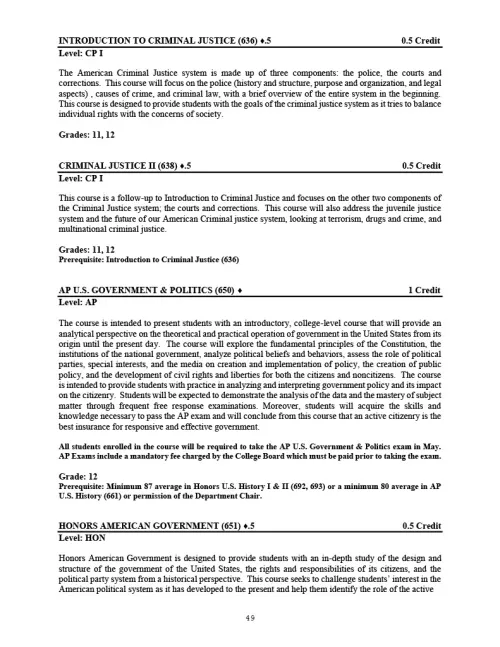 INTRODUCTION TO CRIMINAL JUSTICE (636) ♦.5 0.5 Credit
Level: CP I

The American Criminal Justice system is made up of three components: the police, the courts and corrections. This course will focus on the police (history and structure, purpose and organization, and legal aspects) , causes of crime, and criminal law, with a brief overview of the entire system in the beginning. This course is designed to provide students with the goals of the criminal justice system as it tries to balance individual rights with the concerns of society.

Grades: 11, 12

CRIMINAL JUSTICE II (638) ♦.5 0.5 Credit
Level: CP I

This course is a follow-up to Introduction to Criminal Justice and focuses on the other two components of the Criminal Justice system; the courts and corrections. This course will also address the juvenile justice system and the future of our American Criminal justice system, looking at terrorism, drugs and crime, and multinational criminal justice.

Grades: 11, 12
Prerequisite: Introduction to Criminal Justice (636)

AP U.S. GOVERNMENT & POLITICS (650) ♦ 1 Credit
Level: AP

The course is intended to present students with an introductory, college-level course that will provide an analytical perspective on the theoretical and practical operation of government in the United States from its origin until the present day. The course will explore the fundamental principles of the Constitution, the institutions of the national government, analyze political beliefs and behaviors, assess the role of political parties, special interests, and the media on creation and implementation of policy, the creation of public policy, and the development of civil rights and liberties for both the citizens and noncitizens. The course is intended to provide students with practice in analyzing and interpreting government policy and its impact on the citizenry. Students will be expected to demonstrate the analysis of the data and the mastery of subject matter through frequent free response examinations. Moreover, students will acquire the skills and knowledge necessary to pass the AP exam and will conclude from this course that an active citizenry is the best insurance for responsive and effective government.

All students enrolled in the course will be required to take the AP U.S. Government & Politics exam in May. AP Exams include a mandatory fee charged by the College Board which must be paid prior to taking the exam.

Grade: 12
Prerequisite: Minimum 87 average in Honors U.S. History I & II (692, 693) or a minimum 80 average in AP U.S. History (661) or permission of the Department Chair.

HONORS AMERICAN GOVERNMENT (651) ♦.5 0.5 Credit
Level: HON

Honors American Government is designed to provide students with an in-depth study of the design and structure of the government of the United States, the rights and responsibilities of its citizens, and the political party system from a historical perspective. This course seeks to challenge students' interest in the American political system as it has developed to the present and help them identify the role of the active

49